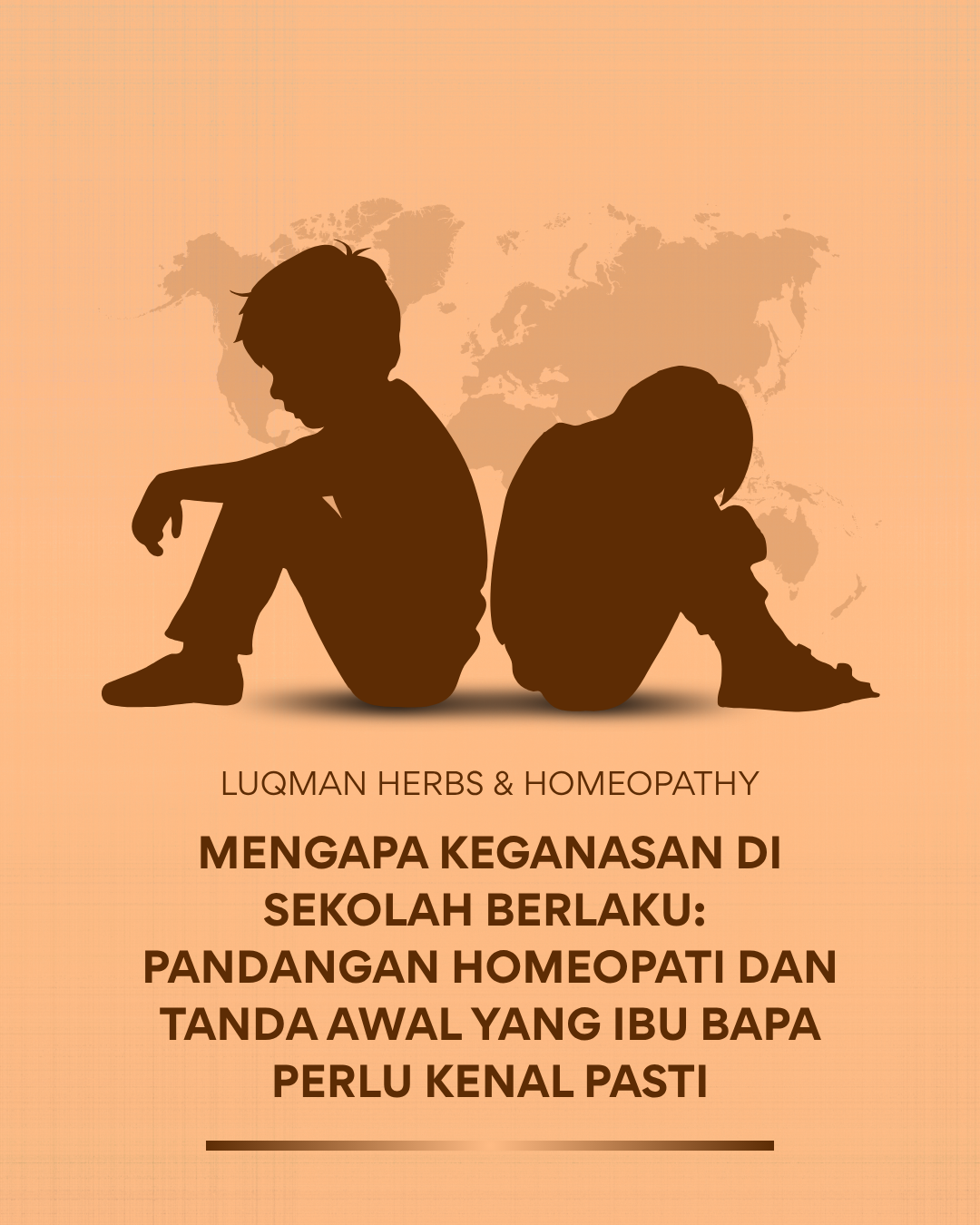 LUQMAN HERBS & HOMEOPATHY

MENGAPA KEGANASAN DI SEKOLAH BERLAKU: PANDANGAN HOMEOPATI DAN TANDA AWAL YANG IBU BAPA PERLU KENAL PASTI